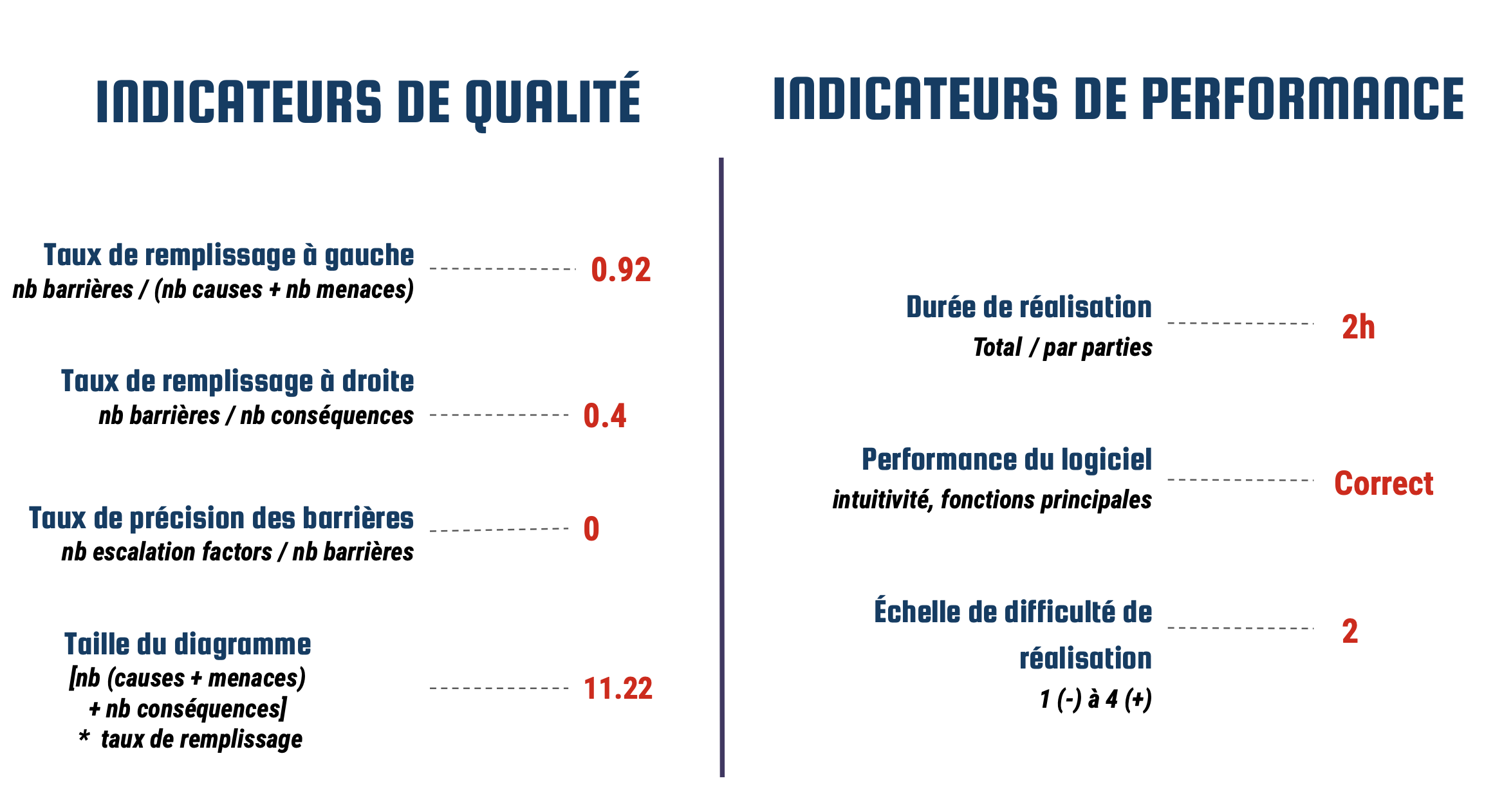 INDICATEURS DE QUALITÉ

Taux de remplissage à gauche
nb barrières / (nb causes + nb menaces)
0.92

Taux de remplissage à droite
nb barrières / nb conséquences
0.4

Taux de précision des barrières
nb escalation factors / nb barrières
0

Taille du diagramme
[nb (causes + menaces) + nb conséquences] * taux de remplissage
11.22

INDICATEURS DE PERFORMANCE

Durée de réalisation
Total / par parties
2h

Performance du logiciel
intuitivité, fonctions principales
Correct

Échelle de difficulté de réalisation
1 (-) à 4 (+)
2